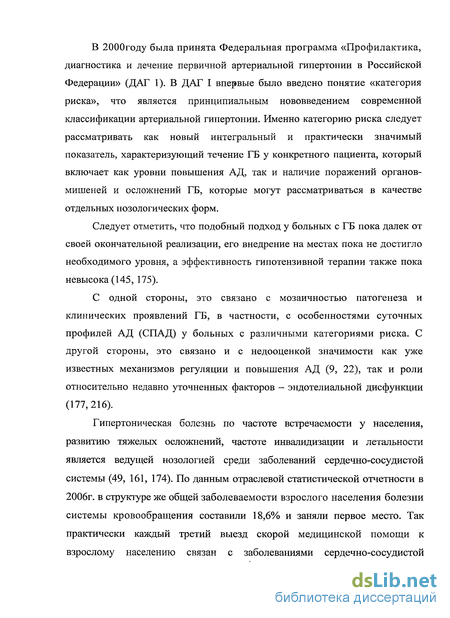 В 2000году была принята Федеральная программа «Профилактика, диагностика и лечение первичной артериальной гипертонии в Российской Федерации» (ДАГ 1). В ДАГ I впервые было введено понятие «категория риска», что является принципиальным нововведением современной классификации артериальной гипертонии. Именно категорию риска следует рассматривать как новый интегральный и практически значимый показатель, характеризующий течение ГБ у конкретного пациента, который включает как уровни повышения АД, так и наличие поражений органов-мишеней и осложнений ГБ, которые могут рассматриваться в качестве отдельных нозологических форм.

Следует отметить, что подобный подход у больных с ГБ пока далек от своей окончательной реализации, его внедрение на местах пока не достигло необходимого уровня, а эффективность гипотензивной терапии также пока невысока (145, 175).

С одной стороны, это связано с мозаичностью патогенеза и клинических проявлений ГБ, в частности, с особенностями суточных профилей АД (СПАД) у больных с различными категориями риска. С другой стороны, это связано и с недооценкой значимости как уже известных механизмов регуляции и повышения АД (9, 22), так и роли относительно недавно уточненных факторов – эндотелиальной дисфункции (177, 216).

Гипертоническая болезнь по частоте встречаемости у населения, развитию тяжелых осложнений, частоте инвалидизации и летальности является ведущей нозологией среди заболеваний сердечно-сосудистой системы (49, 161, 174). По данным отраслевой статистической отчетности в 2006г. в структуре же общей заболеваемости взрослого населения болезни системы кровообращения составили 18,6% и заняли первое место. Так практически каждый третий выезд скорой медицинской помощи к взрослому населению связан с заболеваниями сердечно-сосудистой

dsLib.net
библиотека диссертаций